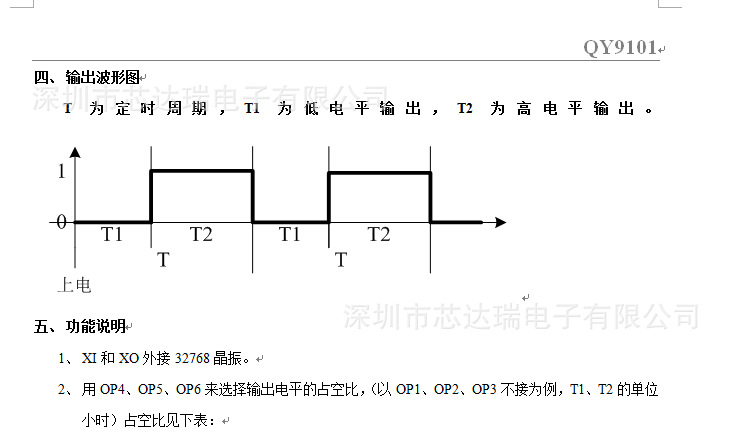 QY9101

四、输出波形图

T为定时周期，T1为低电平输出，T2为高电平输出。

1

0

T1

T2

T1

T2

T

T

上电

五、功能说明

1、XI和XO外接32768晶振。

2、用OP4、OP5、OP6来选择输出电平的占空比，(以OP1、OP2、OP3不接为例，T1、T2的单位小时）占空比见下表：

深圳市芯达瑞电子有限公司